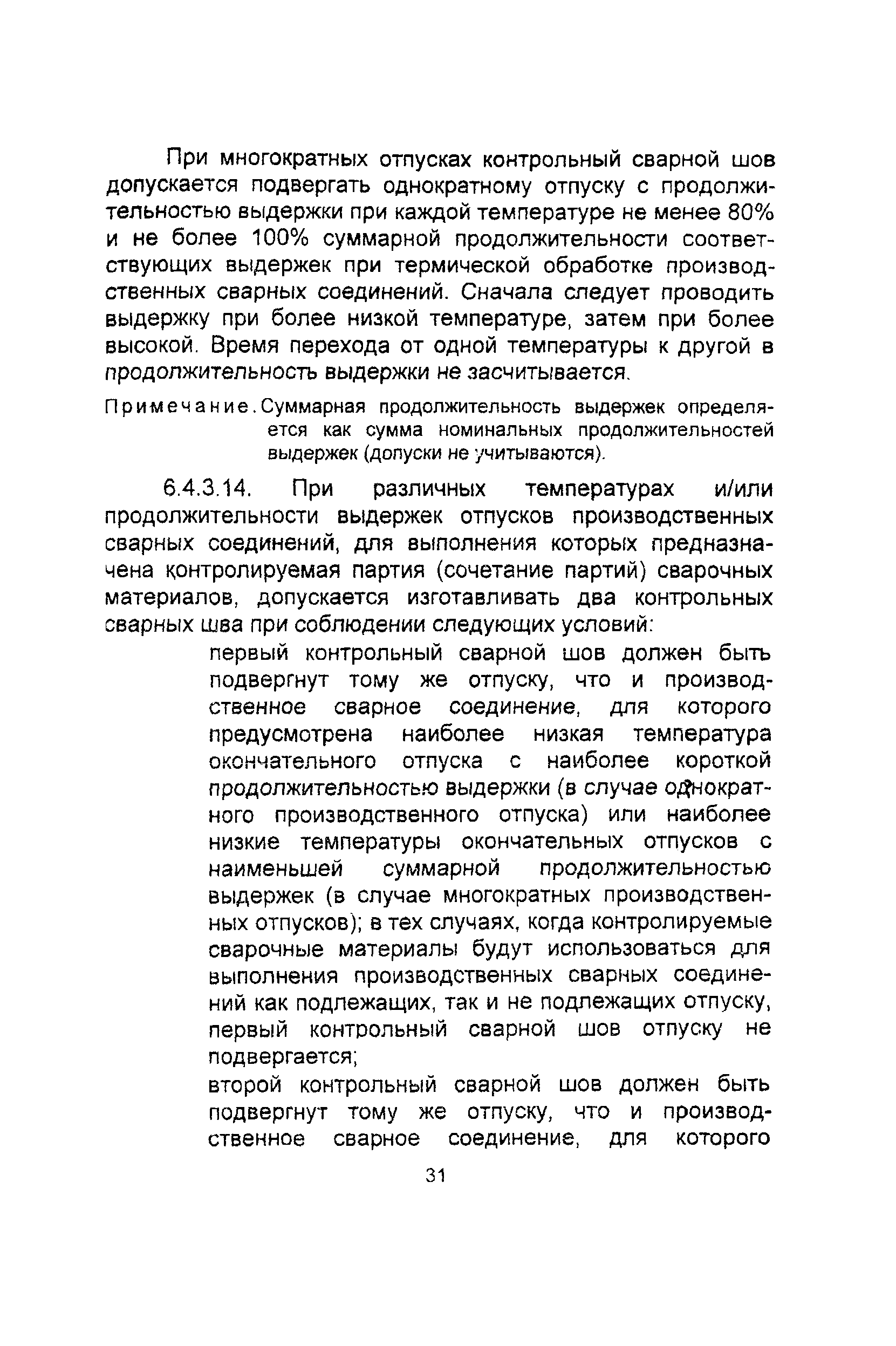 При многократных отпусках контрольный сварной шов допускается подвергать однократному отпуску с продолжительностью выдержки при каждой температуре не менее 80% и не более 100% суммарной продолжительности соответствующих выдержек при термической обработке производственных сварных соединений. Сначала следует проводить выдержку при более низкой температуре, затем при более высокой. Время перехода от одной температуры к другой в продолжительность выдержки не засчитывается.

Примечание. Суммарная продолжительность выдержек определяется как сумма номинальных продолжительностей выдержек (допуски не учитываются).

6.4.3.14. При различных температурах и/или продолжительности выдержек отпусков производственных сварных соединений, для выполнения которых предназначена контролируемая партия (сочетание партий) сварочных материалов, допускается изготавливать два контрольных сварных шва при соблюдении следующих условий:

первый контрольный сварной шов должен быть подвергнут тому же отпуску, что и производственное сварное соединение, для которого предусмотрена наиболее низкая температура окончательного отпуска с наиболее короткой продолжительностью выдержки (в случае однократного производственного отпуска) или наиболее низкие температуры окончательных отпусков с наименьшей суммарной продолжительностью выдержек (в случае многократных производственных отпусков); в тех случаях, когда контролируемые сварочные материалы будут использоваться для выполнения производственных сварных соединений как подлежащих, так и не подлежащих отпуску, первый контрольный сварной шов отпуску не подвергается;

второй контрольный сварной шов должен быть подвергнут тому же отпуску, что и производственное сварное соединение, для которого

31